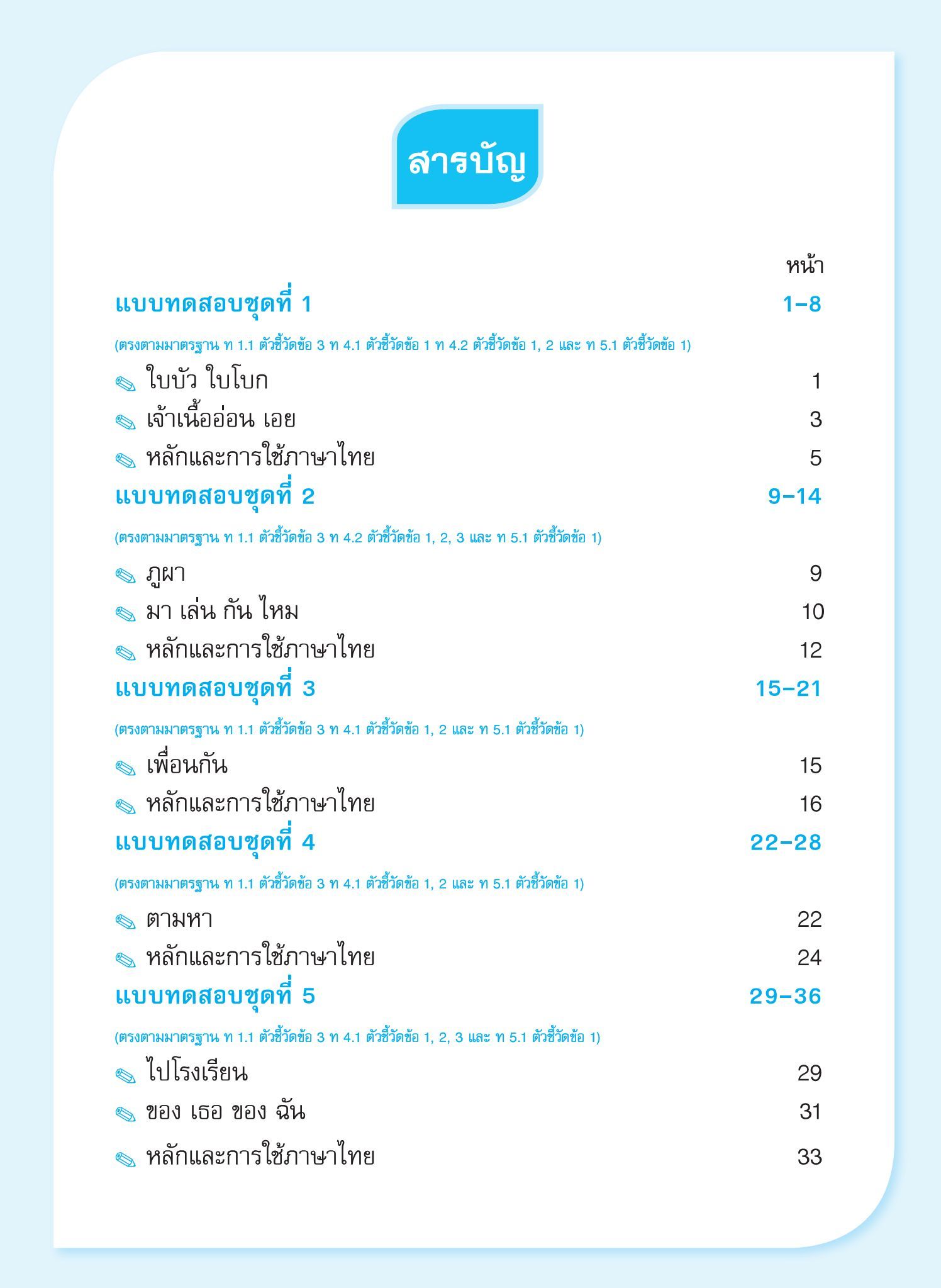 สารบัญ

หน้า

แบบทดสอบชุดที่ 1 1–8

(ตรงตามมาตรฐาน ท 1.1 ตัวชี้วัดข้อ 3 ท 4.1 ตัวชี้วัดข้อ 1 ท 4.2 ตัวชี้วัดข้อ 1, 2 และ ท 5.1 ตัวชี้วัดข้อ 1)

ใบบัว ใบโบก 1
เจ้าเนื้ออ่อน เอย 3
หลักและการใช้ภาษาไทย 5

แบบทดสอบชุดที่ 2 9–14

(ตรงตามมาตรฐาน ท 1.1 ตัวชี้วัดข้อ 3 ท 4.2 ตัวชี้วัดข้อ 1, 2, 3 และ ท 5.1 ตัวชี้วัดข้อ 1)

ภูผา 9
มา เล่น กัน ไหม 10
หลักและการใช้ภาษาไทย 12

แบบทดสอบชุดที่ 3 15–21

(ตรงตามมาตรฐาน ท 1.1 ตัวชี้วัดข้อ 3 ท 4.1 ตัวชี้วัดข้อ 1, 2 และ ท 5.1 ตัวชี้วัดข้อ 1)

เพื่อนกัน 15
หลักและการใช้ภาษาไทย 16

แบบทดสอบชุดที่ 4 22–28

(ตรงตามมาตรฐาน ท 1.1 ตัวชี้วัดข้อ 3 ท 4.1 ตัวชี้วัดข้อ 1, 2 และ ท 5.1 ตัวชี้วัดข้อ 1)

ตามหา 22
หลักและการใช้ภาษาไทย 24

แบบทดสอบชุดที่ 5 29–36

(ตรงตามมาตรฐาน ท 1.1 ตัวชี้วัดข้อ 3 ท 4.1 ตัวชี้วัดข้อ 1, 2, 3 และ ท 5.1 ตัวชี้วัดข้อ 1)

ไปโรงเรียน 29
ของ เธอ ของ ฉัน 31
หลักและการใช้ภาษาไทย 33